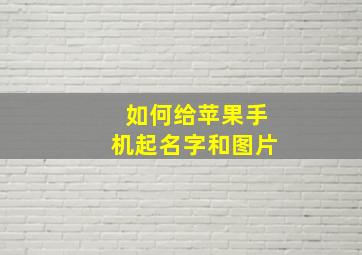 如何给苹果手机起名字和图片